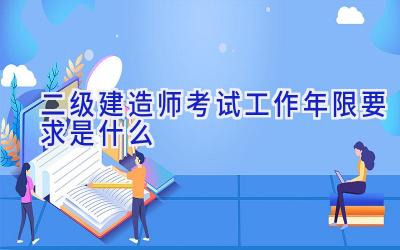 二级建造师考试工作年限要求是什么